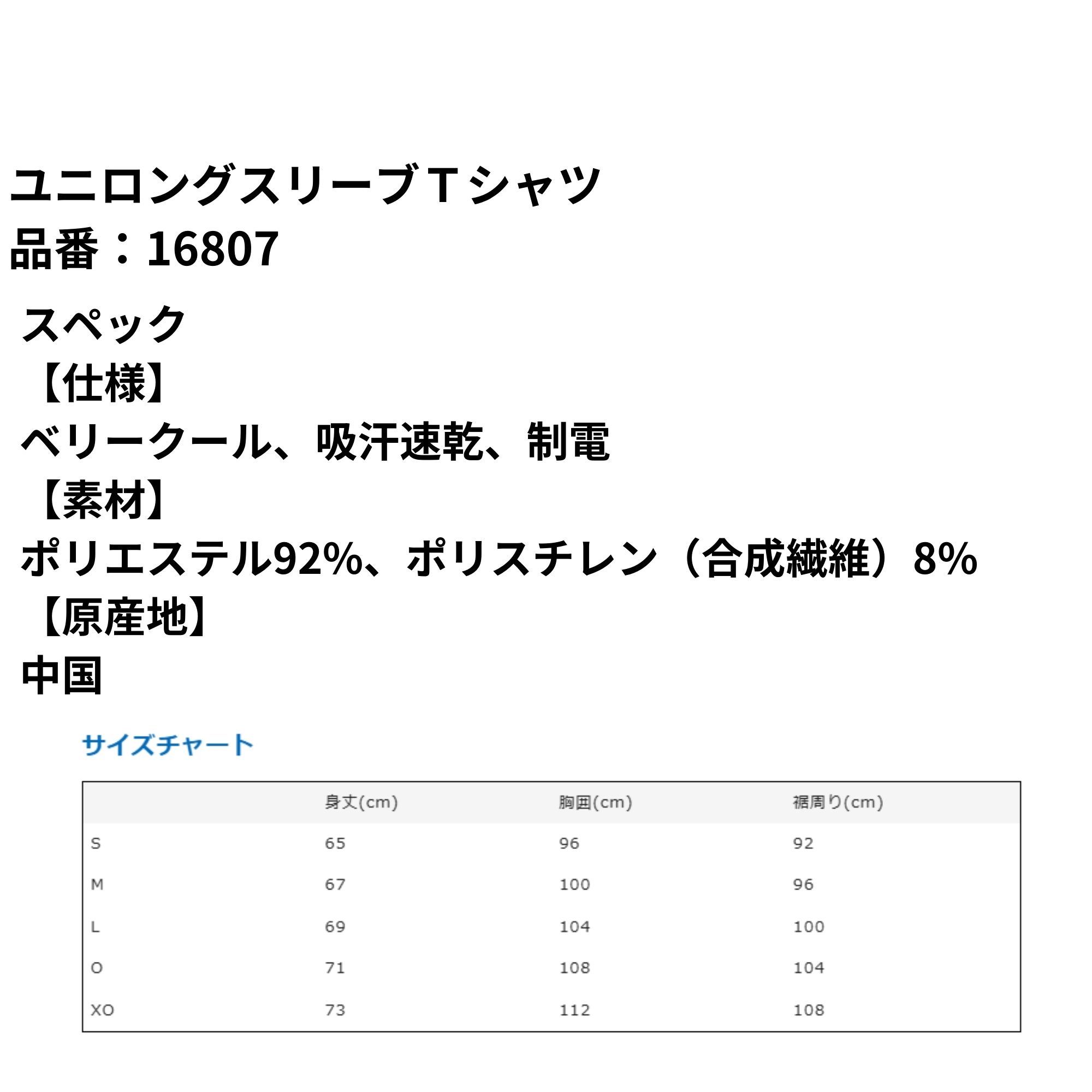 ユニロングスリーブＴシャツ
品番：16807

スペック
【仕様】
ベリークール、吸汗速乾、制電
【素材】
ポリエステル92%、ポリスチレン（合成繊維）8%
【原産地】
中国

サイズチャート

| | 身丈(cm) | 胸囲(cm) | 裾周り(cm) |
|---|---|---|---|
| S | 65 | 96 | 92 |
| M | 67 | 100 | 96 |
| L | 69 | 104 | 100 |
| O | 71 | 108 | 104 |
| XO | 73 | 112 | 108 |